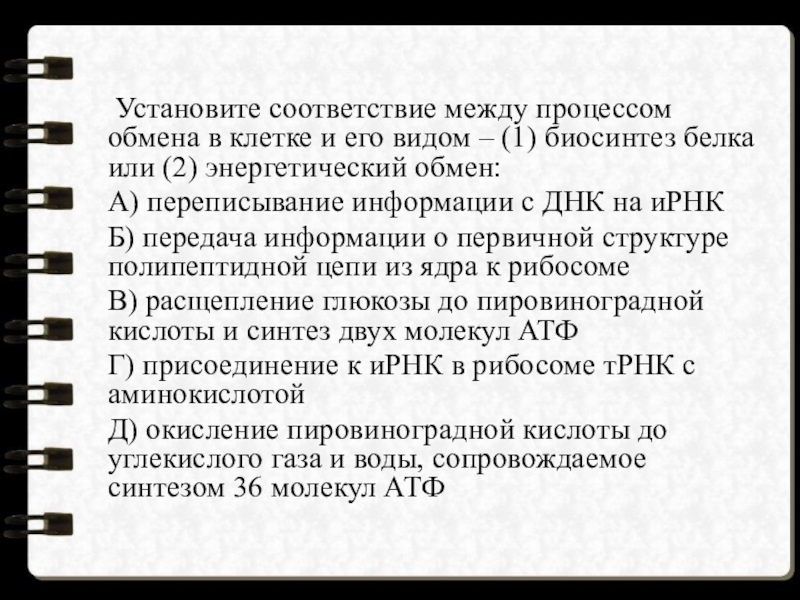 Установите соответствие между процессом обмена в клетке и его видом – (1) биосинтез белка или (2) энергетический обмен:

А) переписывание информации с ДНК на иРНК

Б) передача информации о первичной структуре полипептидной цепи из ядра к рибосоме

В) расщепление глюкозы до пировиноградной кислоты и синтез двух молекул АТФ

Г) присоединение к иРНК в рибосоме тРНК с аминокислотой

Д) окисление пировиноградной кислоты до углекислого газа и воды, сопровождаемое синтезом 36 молекул АТФ